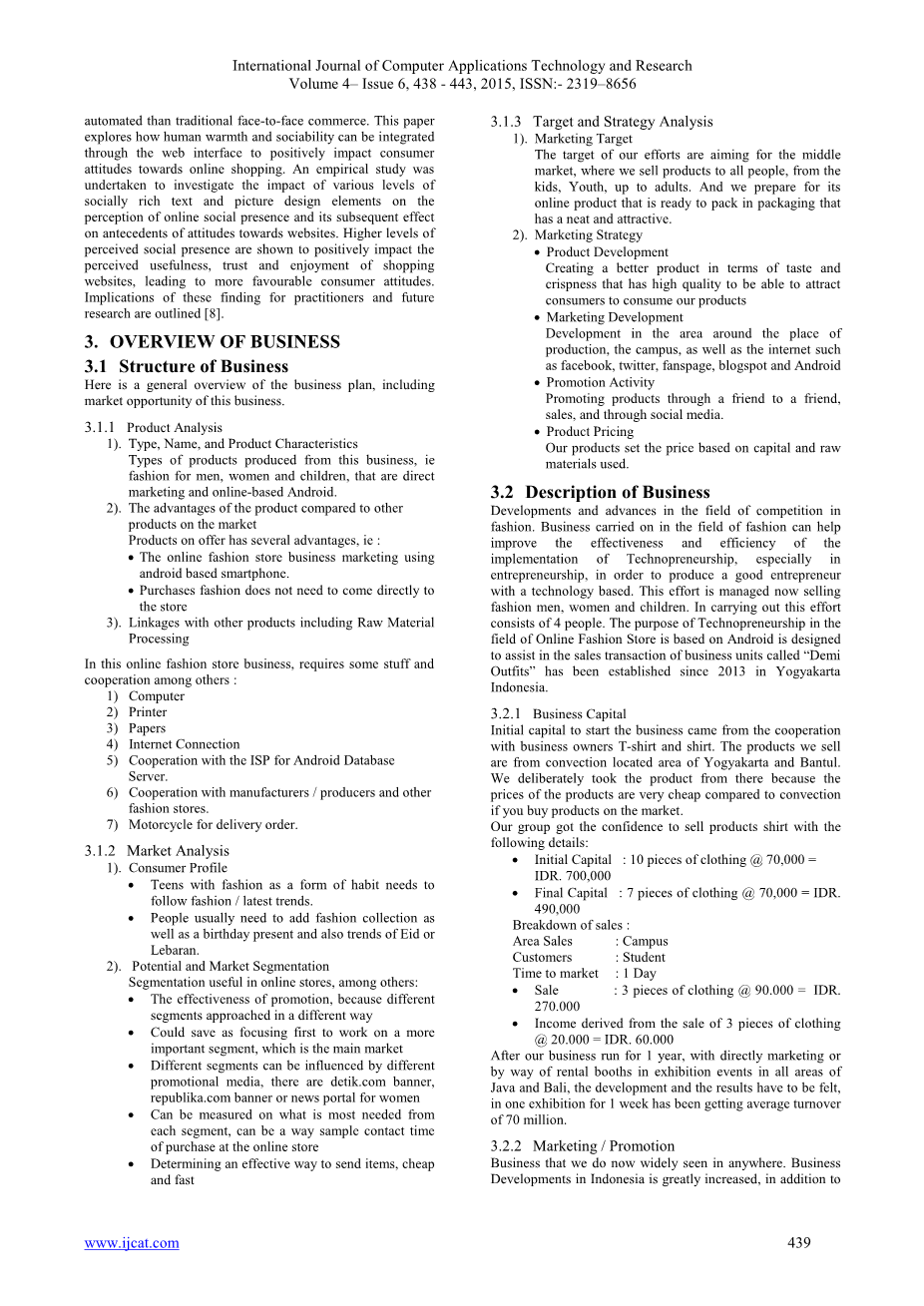 International Journal of Computer Applications Technology and Research
Volume 4– Issue 6, 438 - 443, 2015, ISSN:- 2319–8656

automated than traditional face-to-face commerce. This paper explores how human warmth and sociability can be integrated through the web interface to positively impact consumer attitudes towards online shopping. An empirical study was undertaken to investigate the impact of various levels of socially rich text and picture design elements on the perception of online social presence and its subsequent effect on antecedents of attitudes towards websites. Higher levels of perceived social presence are shown to positively impact the perceived usefulness, trust and enjoyment of shopping websites, leading to more favourable consumer attitudes. Implications of these finding for practitioners and future research are outlined [8].

3. OVERVIEW OF BUSINESS

3.1 Structure of Business

Here is a general overview of the business plan, including market opportunity of this business.

3.1.1 Product Analysis

1). Type, Name, and Product Characteristics
Types of products produced from this business, ie fashion for men, women and children, that are direct marketing and online-based Android.

2). The advantages of the product compared to other products on the market
Products on offer has several advantages, ie :
• The online fashion store business marketing using android based smartphone.
• Purchases fashion does not need to come directly to the store

3). Linkages with other products including Raw Material Processing

In this online fashion store business, requires some stuff and cooperation among others :
1) Computer
2) Printer
3) Papers
4) Internet Connection
5) Cooperation with the ISP for Android Database Server.
6) Cooperation with manufacturers / producers and other fashion stores.
7) Motorcycle for delivery order.

3.1.2 Market Analysis

1). Consumer Profile
• Teens with fashion as a form of habit needs to follow fashion / latest trends.
• People usually need to add fashion collection as well as a birthday present and also trends of Eid or Lebaran.

2). Potential and Market Segmentation
Segmentation useful in online stores, among others:
• The effectiveness of promotion, because different segments approached in a different way
• Could save as focusing first to work on a more important segment, which is the main market
• Different segments can be influenced by different promotional media, there are detik.com banner, republika.com banner or news portal for women
• Can be measured on what is most needed from each segment, can be a way sample contact time of purchase at the online store
• Determining an effective way to send items, cheap and fast

3.1.3 Target and Strategy Analysis

1). Marketing Target
The target of our efforts are aiming for the middle market, where we sell products to all people, from the kids, Youth, up to adults. And we prepare for its online product that is ready to pack in packaging that has a neat and attractive.

2). Marketing Strategy
• Product Development
Creating a better product in terms of taste and crispness that has high quality to be able to attract consumers to consume our products
• Marketing Development
Development in the area around the place of production, the campus, as well as the internet such as facebook, twitter, fanspage, blogspot and Android
• Promotion Activity
Promoting products through a friend to a friend, sales, and through social media.
• Product Pricing
Our products set the price based on capital and raw materials used.

3.2 Description of Business

Developments and advances in the field of competition in fashion. Business carried on in the field of fashion can help improve the effectiveness and efficiency of the implementation of Technopreneurship, especially in entrepreneurship, in order to produce a good entrepreneur with a technology based. This effort is managed now selling fashion men, women and children. In carrying out this effort consists of 4 people. The purpose of Technopreneurship in the field of Online Fashion Store is based on Android is designed to assist in the sales transaction of business units called “Demi Outfits” has been established since 2013 in Yogyakarta Indonesia.

3.2.1 Business Capital

Initial capital to start the business came from the cooperation with business owners T-shirt and shirt. The products we sell are from convection located area of Yogyakarta and Bantul. We deliberately took the product from there because the prices of the products are very cheap compared to convection if you buy products on the market.
Our group got the confidence to sell products shirt with the following details:
• Initial Capital : 10 pieces of clothing @ 70,000 = IDR. 700,000
• Final Capital : 7 pieces of clothing @ 70,000 = IDR. 490,000
Breakdown of sales :
Area Sales : Campus
Customers : Student
Time to market : 1 Day
• Sale : 3 pieces of clothing @ 90.000 = IDR. 270.000
• Income derived from the sale of 3 pieces of clothing @ 20.000 = IDR. 60.000
After our business run for 1 year, with directly marketing or by way of rental booths in exhibition events in all areas of Java and Bali, the development and the results have to be felt, in one exhibition for 1 week has been getting average turnover of 70 million.

3.2.2 Marketing / Promotion

Business that we do now widely seen in anywhere. Business Developments in Indonesia is greatly increased, in addition to

www.ijcat.com
439